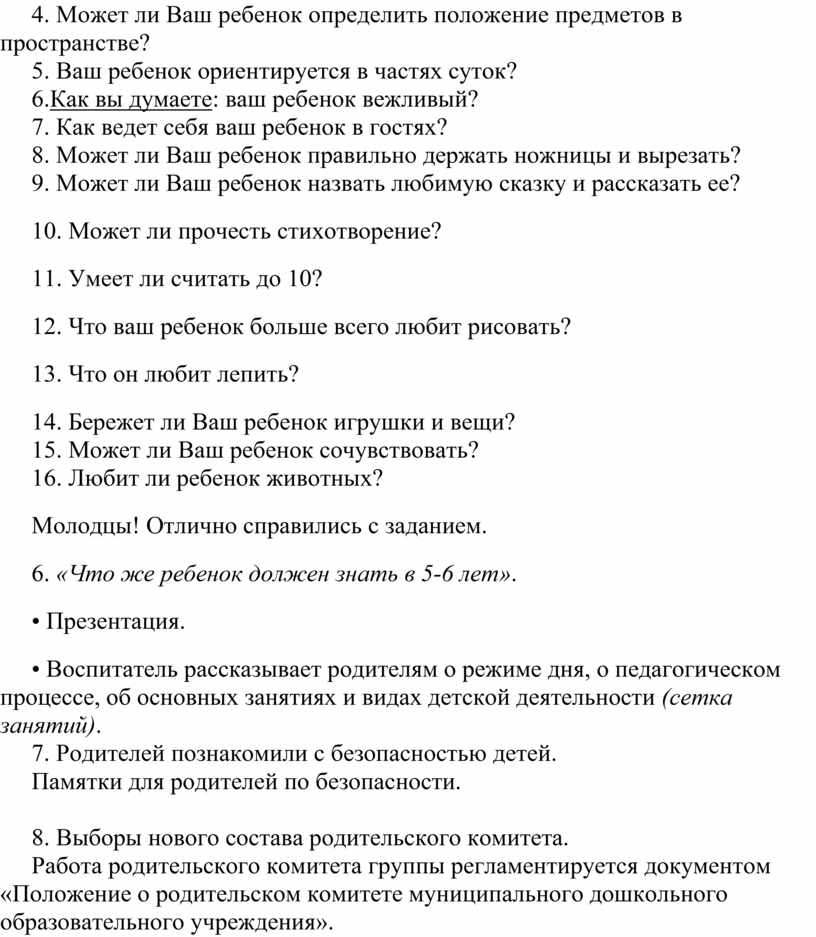 4. Может ли Ваш ребенок определить положение предметов в пространстве?
5. Ваш ребенок ориентируется в частях суток?
6.Как вы думаете: ваш ребенок вежливый?
7. Как ведет себя ваш ребенок в гостях?
8. Может ли Ваш ребенок правильно держать ножницы и вырезать?
9. Может ли Ваш ребенок назвать любимую сказку и рассказать ее?

10. Может ли прочесть стихотворение?

11. Умеет ли считать до 10?

12. Что ваш ребенок больше всего любит рисовать?

13. Что он любит лепить?

14. Бережет ли Ваш ребенок игрушки и вещи?
15. Может ли Ваш ребенок сочувствовать?
16. Любит ли ребенок животных?

Молодцы! Отлично справились с заданием.

6. «Что же ребенок должен знать в 5-6 лет».

• Презентация.

• Воспитатель рассказывает родителям о режиме дня, о педагогическом процессе, об основных занятиях и видах детской деятельности (сетка занятий).
7. Родителей познакомили с безопасностью детей.
Памятки для родителей по безопасности.

8. Выборы нового состава родительского комитета.
Работа родительского комитета группы регламентируется документом «Положение о родительском комитете муниципального дошкольного образовательного учреждения».